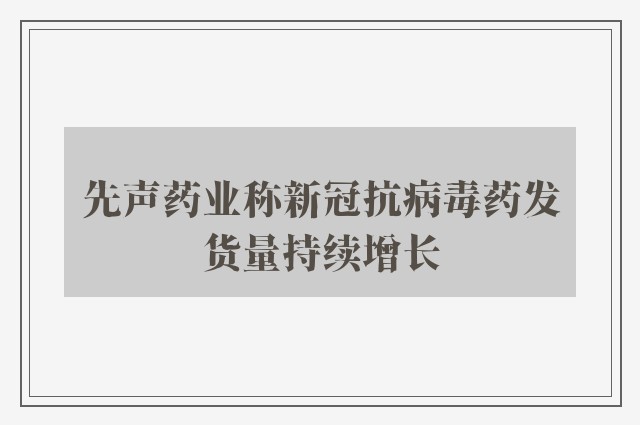 先声药业称新冠抗病毒药发货量持续增长